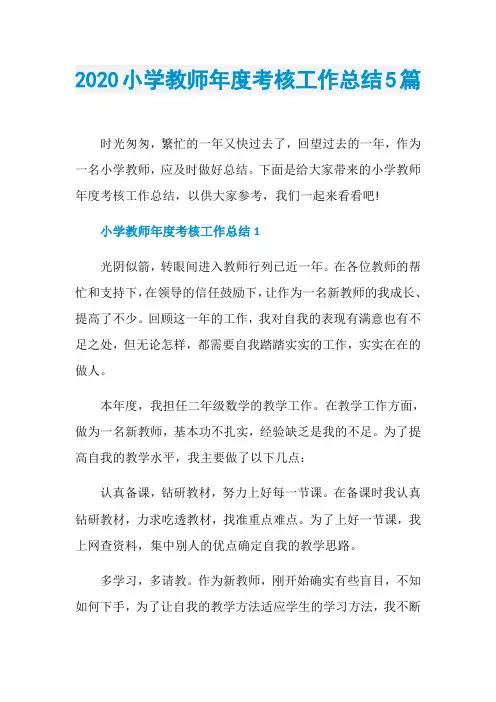 2020小学教师年度考核工作总结5篇

时光匆匆，繁忙的一年又快过去了，回望过去的一年，作为一名小学教师，应及时做好总结。下面是给大家带来的小学教师年度考核工作总结，以供大家参考，我们一起来看看吧!

小学教师年度考核工作总结1

光阴似箭，转眼间进入教师行列已近一年。在各位教师的帮忙和支持下，在领导的信任鼓励下，让作为一名新教师的我成长、提高了不少。回顾这一年的工作，我对自我的表现有满意也有不足之处，但无论怎样，都需要自我踏踏实实的工作，实实在在的做人。

本年度，我担任二年级数学的教学工作。在教学工作方面，做为一名新教师，基本功不扎实，经验缺乏是我的不足。为了提高自我的教学水平，我主要做了以下几点：

认真备课，钻研教材，努力上好每一节课。在备课时我认真钻研教材，力求吃透教材，找准重点难点。为了上好一节课，我上网查资料，集中别人的优点确定自我的教学思路。

多学习，多请教。作为新教师，刚开始确实有些盲目，不知如何下手，为了让自我的教学方法适应学生的学习方法，我不断